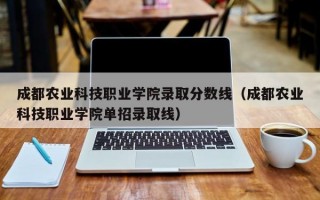 成都农业科技职业学院录取分数线（成都农业科技职业学院单招录取线）